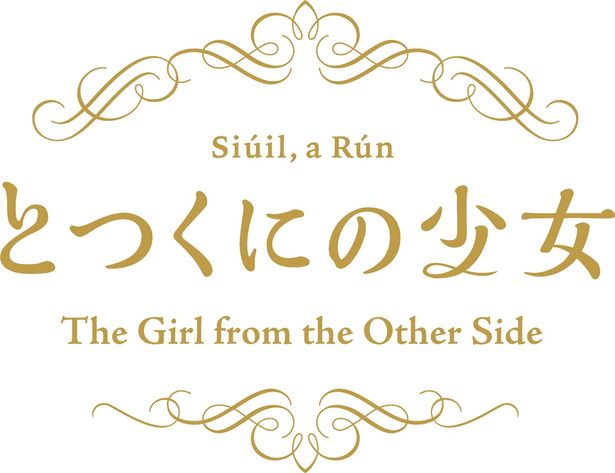 Siúil, a Rún
とつくにの少女
The Girl from the Other Side